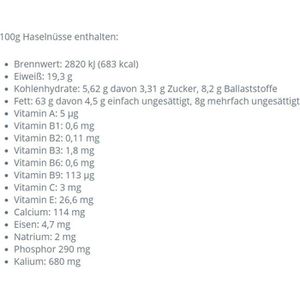 100g Haselnüsse enthalten:

- Brennwert: 2820 kJ (683 kcal)
- Eiweiß: 19,3 g
- Kohlenhydrate: 5,62 g davon 3,31 g Zucker, 8,2 g Ballaststoffe
- Fett: 63 g davon 4,5 g einfach ungesättigt, 8g mehrfach ungesättigt
- Vitamin A: 5 µg
- Vitamin B1: 0,6 mg
- Vitamin B2: 0,11 mg
- Vitamin B3: 1,8 mg
- Vitamin B6: 0,6 mg
- Vitamin B9: 113 µg
- Vitamin C: 3 mg
- Vitamin E: 26,6 mg
- Calcium: 114 mg
- Eisen: 4,7 mg
- Natrium: 2 mg
- Phosphor 290 mg
- Kalium: 680 mg